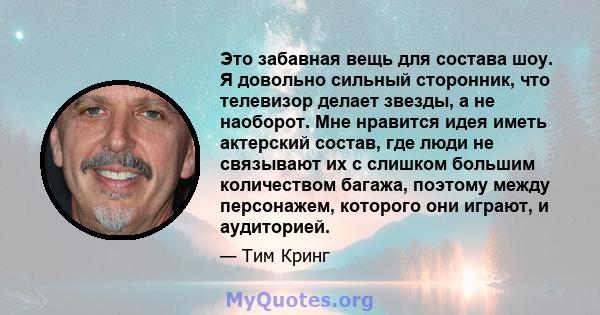 Это забавная вещь для состава шоу. Я довольно сильный сторонник, что телевизор делает звезды, а не наоборот. Мне нравится идея иметь актерский состав, где люди не связывают их с слишком большим количеством багажа, поэтому между персонажем, которого они играют, и аудиторией.

— Тим Кринг

MyQuotes.org